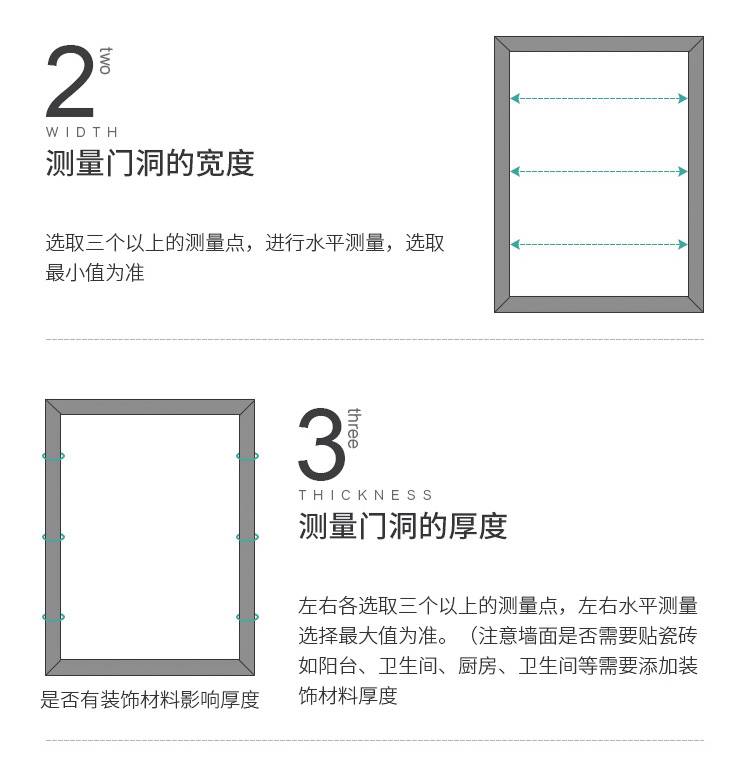 2 two
WIDTH
测量门洞的宽度

选取三个以上的测量点，进行水平测量，选取最小值为准

是否有装饰材料影响厚度

3 three
THICKNESS
测量门洞的厚度

左右各选取三个以上的测量点，左右水平测量选择最大值为准。（注意墙面是否需要贴瓷砖如阳台、卫生间、厨房、卫生间等需要添加装饰材料厚度